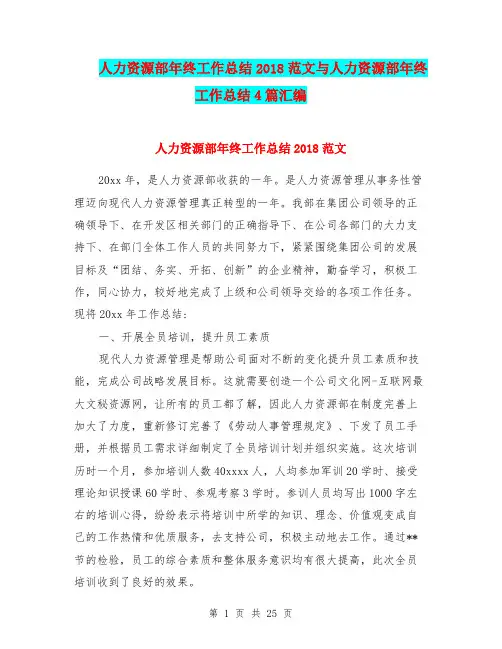 人力资源部年终工作总结 2018 范文与人力资源部年终工作总结 4 篇汇编

人力资源部年终工作总结 2018 范文

20xx 年，是人力资源部收获的一年。是人力资源管理从事务性管理迈向现代人力资源管理真正转型的一年。我部在集团公司领导的正确领导下、在开发区相关部门的正确指导下、在公司各部门的大力支持下、在部门全体工作人员的共同努力下，紧紧围绕集团公司的发展目标及“团结、务实、开拓、创新”的企业精神，勤奋学习，积极工作，同心协力，较好地完成了上级和公司领导交给的各项工作任务。现将 20xx 年工作总结：

一、开展全员培训，提升员工素质

现代人力资源管理是帮助公司面对不断的变化提升员工素质和技能，完成公司战略发展目标。这就需要创造一个公司文化网-互联网最大文秘资源网，让所有的员工都了解，因此人力资源部在制度完善上加大了力度，重新修订完善了《劳动人事管理规定》、下发了员工手册，并根据员工需求详细制定了全员培训计划并组织实施。这次培训历时一个月，参加培训人数 40xxxx 人，人均参加军训 20 学时、接受理论知识授课 60 学时、参观考察 3 学时。参训人员均写出 1000 字左右的培训心得，纷纷表示将培训中所学的知识、理念、价值观变成自己的工作热情和优质服务，去支持公司，积极主动地去工作。通过**节的检验，员工的综合素质和整体服务意识均有很大提高，此次全员培训收到了良好的效果。

第 1 页 共 25 页